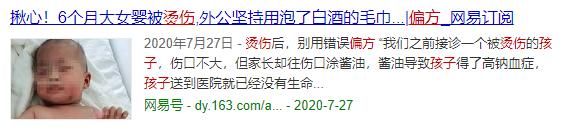 揪心！6个月大女婴被烫伤,外公坚持用泡了白酒的毛巾...|偏方_网易订阅

2020年7月27日 - 烫伤后，别用错误偏方 “我们之前接诊一个被烫伤的孩子，伤口不大，但家长却往伤口涂酱油，酱油导致孩子得了高钠血症，孩子送到医院就已经没有生命...

网易号 - dy.163.com/a... - 2020-7-27